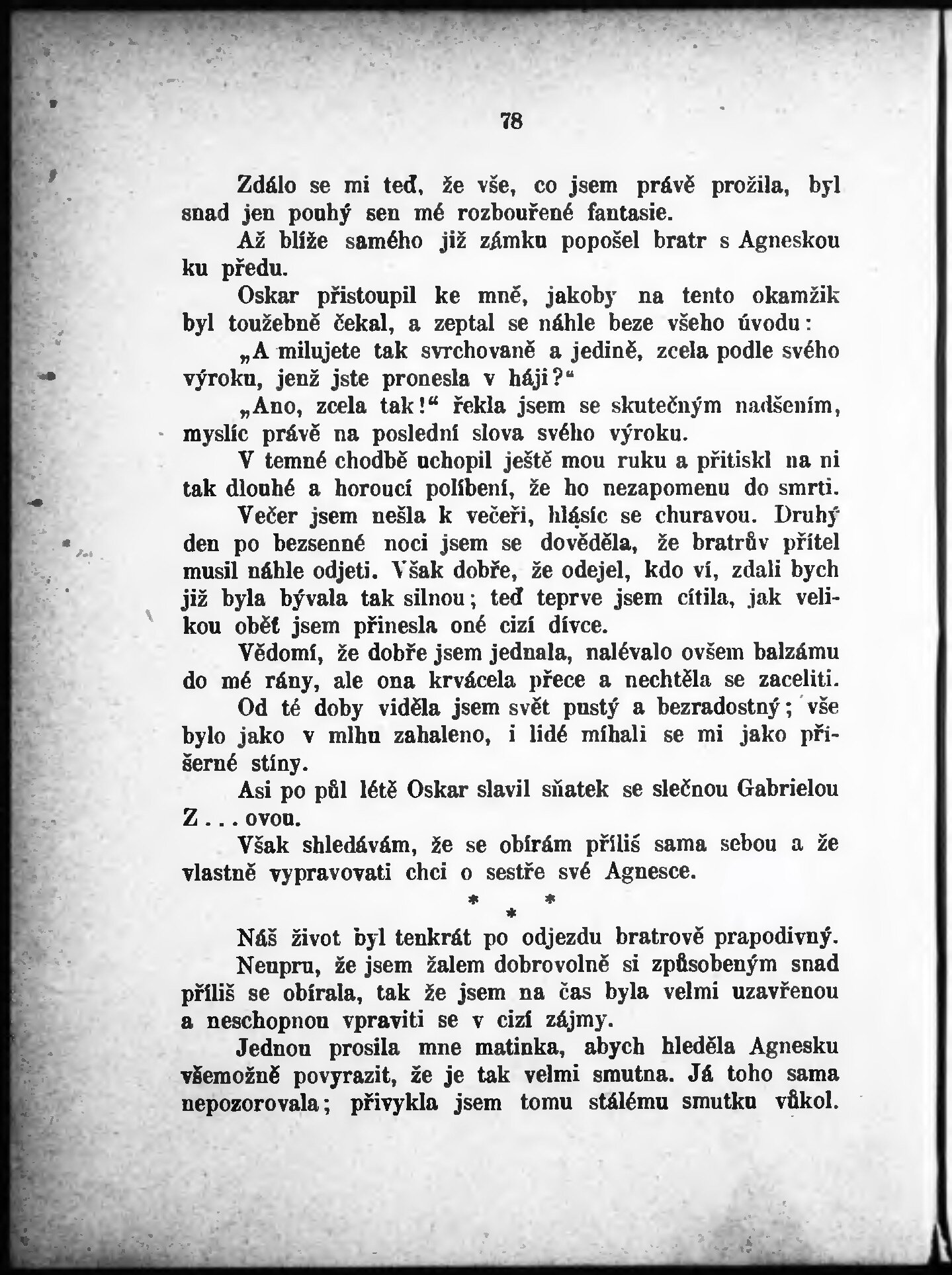 78

Zdálo se mi teď, že vše, co jsem právě prožila, byl snad jen pouhý sen mé rozbouřené fantasie.

Až blíže samého již zámku popošel bratr s Agneskou ku předu.

Oskar přistoupil ke mně, jakoby na tento okamžik byl toužebně čekal, a zeptal se náhle beze všeho úvodu:

„A milujete tak svrchovaně a jedině, zcela podle svého výroku, jenž jste pronesla v háji?“

„Ano, zcela tak!“ řekla jsem se skutečným nadšením, myslíc právě na poslední slova svého výroku.

V temné chodbě uchopil ještě mou ruku a přitiskl na ni tak dlouhé a horoucí políbení, že ho nezapomenu do smrti.

Večer jsem nešla k večeři, hlásíc se churavou. Druhý den po bezsenné noci jsem se dověděla, že bratrův přítel musil náhle odjeti. Však dobře, že odejel, kdo ví, zdali bych již byla bývala tak silnou; teď teprve jsem cítila, jak velikou oběť jsem přinesla oné cizí dívce.

Vědomí, že dobře jsem jednala, nalévalo ovšem balzámu do mé rány, ale ona krvácela přece a nechtěla se zaceliti.

Od té doby viděla jsem svět pustý a bezradostný; vše bylo jako v mlhu zahaleno, i lidé míhali se mi jako příšerné stíny.

Asi po půl létě Oskar slavil sňatek se slečnou Gabrielou Z . . . ovou.

Však shledávám, že se obírám příliš sama sebou a že vlastně vypravovati chci o sestře své Agnesce.

* * *

Náš život byl tenkrát po odjezdu bratrově prapodivný.

Neupru, že jsem žalem dobrovolně si způsobeným snad příliš se obírala, tak že jsem na čas byla velmi uzavřenou a neschopnou vpraviti se v cizí zájmy.

Jednou prosila mne matinka, abych hleděla Agnesku všemožně povyrazit, že je tak velmi smutna. Já toho sama nepozorovala; přivykla jsem tomu stálému smutku vůkol.